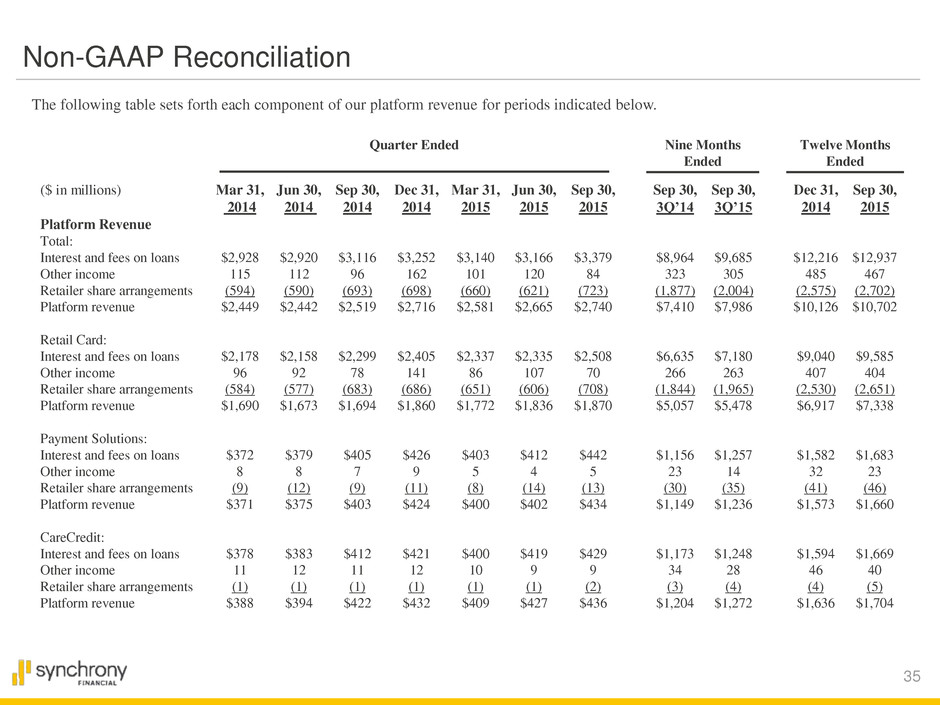 Non-GAAP Reconciliation

The following table sets forth each component of our platform revenue for periods indicated below.

| | Quarter Ended | | | | | | | Nine Months Ended | | Twelve Months Ended | |
|---|---|---|---|---|---|---|---|---|---|---|---|
| ($ in millions) | Mar 31, 2014 | Jun 30, 2014 | Sep 30, 2014 | Dec 31, 2014 | Mar 31, 2015 | Jun 30, 2015 | Sep 30, 2015 | Sep 30, 3Q'14 | Sep 30, 3Q'15 | Dec 31, 2014 | Sep 30, 2015 |
| **Platform Revenue** | | | | | | | | | | | |
| Total: | | | | | | | | | | | |
| Interest and fees on loans | $2,928 | $2,920 | $3,116 | $3,252 | $3,140 | $3,166 | $3,379 | $8,964 | $9,685 | $12,216 | $12,937 |
| Other income | 115 | 112 | 96 | 162 | 101 | 120 | 84 | 323 | 305 | 485 | 467 |
| Retailer share arrangements | (594) | (590) | (693) | (698) | (660) | (621) | (723) | (1,877) | (2,004) | (2,575) | (2,702) |
| Platform revenue | $2,449 | $2,442 | $2,519 | $2,716 | $2,581 | $2,665 | $2,740 | $7,410 | $7,986 | $10,126 | $10,702 |
| Retail Card: | | | | | | | | | | | |
| Interest and fees on loans | $2,178 | $2,158 | $2,299 | $2,405 | $2,337 | $2,335 | $2,508 | $6,635 | $7,180 | $9,040 | $9,585 |
| Other income | 96 | 92 | 78 | 141 | 86 | 107 | 70 | 266 | 263 | 407 | 404 |
| Retailer share arrangements | (584) | (577) | (683) | (686) | (651) | (606) | (708) | (1,844) | (1,965) | (2,530) | (2,651) |
| Platform revenue | $1,690 | $1,673 | $1,694 | $1,860 | $1,772 | $1,836 | $1,870 | $5,057 | $5,478 | $6,917 | $7,338 |
| Payment Solutions: | | | | | | | | | | | |
| Interest and fees on loans | $372 | $379 | $405 | $426 | $403 | $412 | $442 | $1,156 | $1,257 | $1,582 | $1,683 |
| Other income | 8 | 8 | 7 | 9 | 5 | 4 | 5 | 23 | 14 | 32 | 23 |
| Retailer share arrangements | (9) | (12) | (9) | (11) | (8) | (14) | (13) | (30) | (35) | (41) | (46) |
| Platform revenue | $371 | $375 | $403 | $424 | $400 | $402 | $434 | $1,149 | $1,236 | $1,573 | $1,660 |
| CareCredit: | | | | | | | | | | | |
| Interest and fees on loans | $378 | $383 | $412 | $421 | $400 | $419 | $429 | $1,173 | $1,248 | $1,594 | $1,669 |
| Other income | 11 | 12 | 11 | 12 | 10 | 9 | 9 | 34 | 28 | 46 | 40 |
| Retailer share arrangements | (1) | (1) | (1) | (1) | (1) | (1) | (2) | (3) | (4) | (4) | (5) |
| Platform revenue | $388 | $394 | $422 | $432 | $409 | $427 | $436 | $1,204 | $1,272 | $1,636 | $1,704 |

synchrony FINANCIAL

35